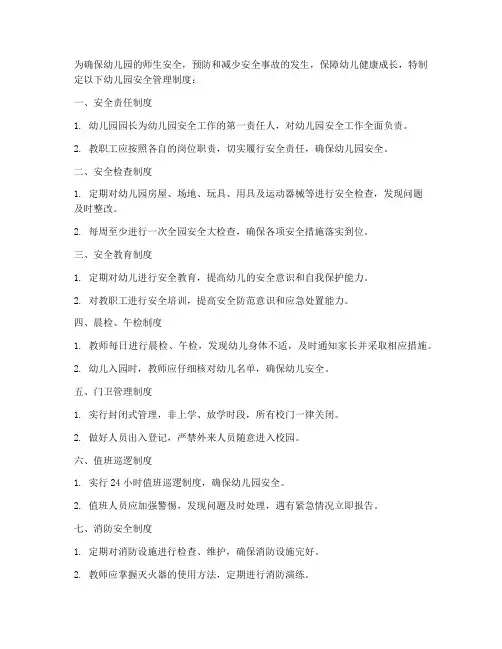 为确保幼儿园的师生安全，预防和减少安全事故的发生，保障幼儿健康成长，特制定以下幼儿园安全管理制度：

一、安全责任制度

1. 幼儿园园长为幼儿园安全工作的第一责任人，对幼儿园安全工作全面负责。

2. 教职工应按照各自的岗位职责，切实履行安全责任，确保幼儿园安全。

二、安全检查制度

1. 定期对幼儿园房屋、场地、玩具、用具及运动器械等进行安全检查，发现问题及时整改。

2. 每周至少进行一次全园安全大检查，确保各项安全措施落实到位。

三、安全教育制度

1. 定期对幼儿进行安全教育，提高幼儿的安全意识和自我保护能力。

2. 对教职工进行安全培训，提高安全防范意识和应急处置能力。

四、晨检、午检制度

1. 教师每日进行晨检、午检，发现幼儿身体不适，及时通知家长并采取相应措施。

2. 幼儿入园时，教师应仔细核对幼儿名单，确保幼儿安全。

五、门卫管理制度

1. 实行封闭式管理，非上学、放学时段，所有校门一律关闭。

2. 做好人员出入登记，严禁外来人员随意进入校园。

六、值班巡逻制度

1. 实行 24 小时值班巡逻制度，确保幼儿园安全。

2. 值班人员应加强警惕，发现问题及时处理，遇有紧急情况立即报告。

七、消防安全制度

1. 定期对消防设施进行检查、维护，确保消防设施完好。

2. 教师应掌握灭火器的使用方法，定期进行消防演练。